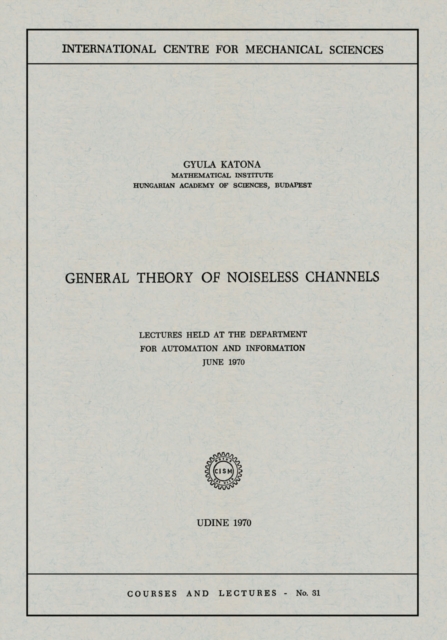 INTERNATIONAL CENTRE FOR MECHANICAL SCIENCES

GYULA KATONA
MATHEMATICAL INSTITUTE
HUNGARIAN ACADEMY OF SCIENCES, BUDAPEST

GENERAL THEORY OF NOISELESS CHANNELS

LECTURES HELD AT THE DEPARTMENT
FOR AUTOMATION AND INFORMATION
JUNE 1970

CISM

UDINE 1970

COURSES AND LECTURES - No. 31